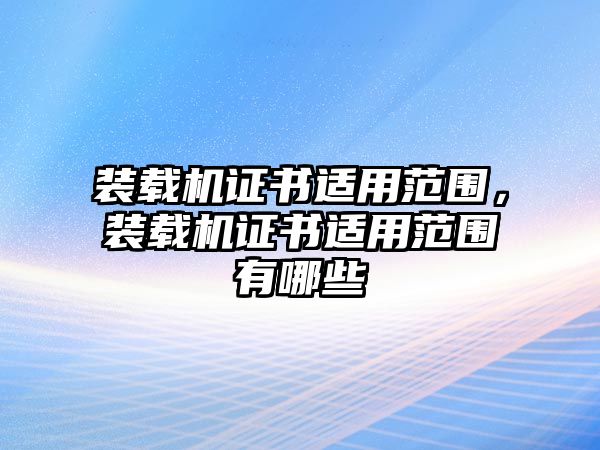 装载机证书适用范围，装载机证书适用范围有哪些